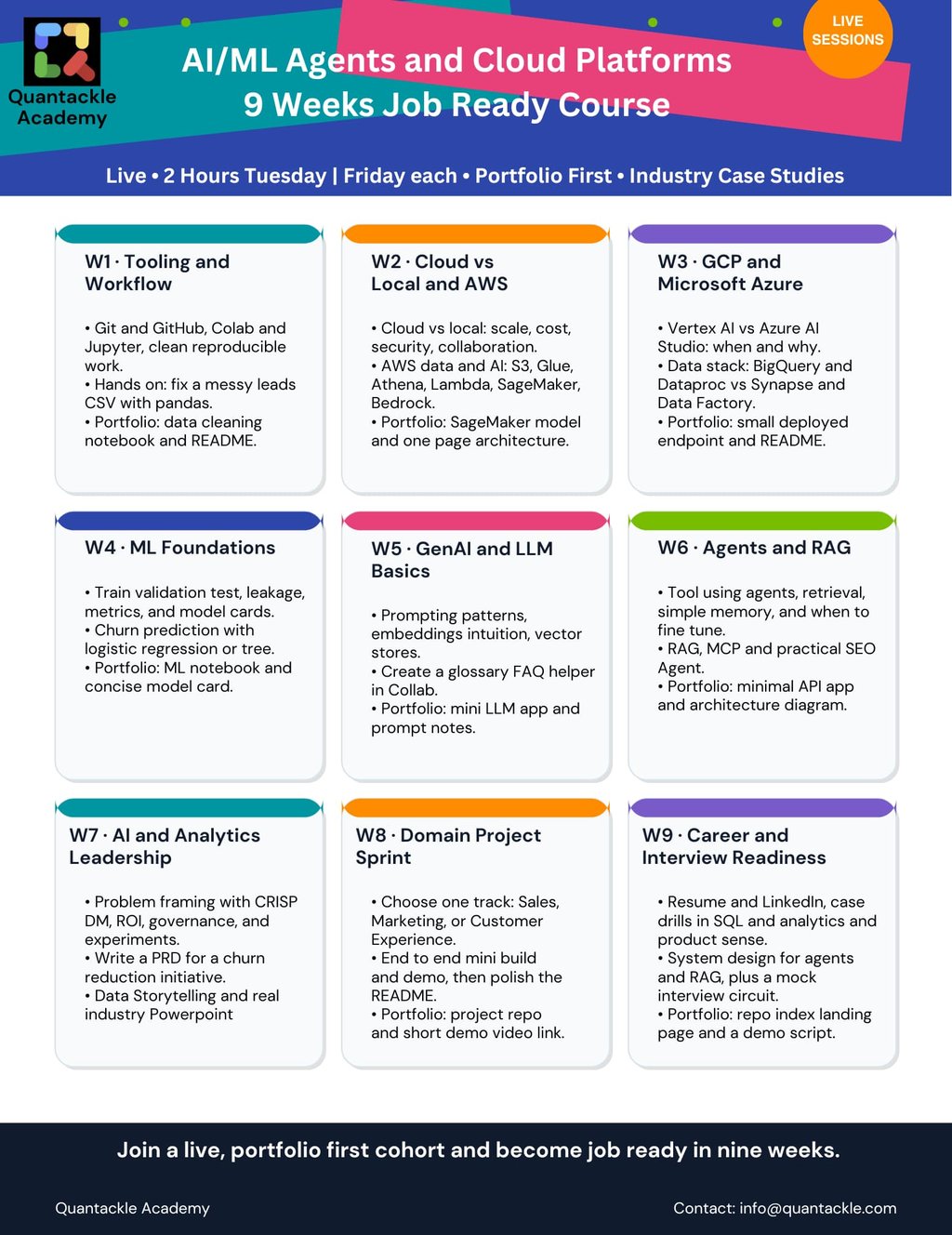 Quantackle Academy

AI/ML Agents and Cloud Platforms
9 Weeks Job Ready Course

LIVE SESSIONS

Live • 2 Hours Tuesday | Friday each • Portfolio First • Industry Case Studies

W1 · Tooling and Workflow

• Git and GitHub, Colab and Jupyter, clean reproducible work.
• Hands on: fix a messy leads CSV with pandas.
• Portfolio: data cleaning notebook and README.

W2 · Cloud vs Local and AWS

• Cloud vs local: scale, cost, security, collaboration.
• AWS data and AI: S3, Glue, Athena, Lambda, SageMaker, Bedrock.
• Portfolio: SageMaker model and one page architecture.

W3 · GCP and Microsoft Azure

• Vertex AI vs Azure AI Studio: when and why.
• Data stack: BigQuery and Dataproc vs Synapse and Data Factory.
• Portfolio: small deployed endpoint and README.

W4 · ML Foundations

• Train validation test, leakage, metrics, and model cards.
• Churn prediction with logistic regression or tree.
• Portfolio: ML notebook and concise model card.

W5 · GenAI and LLM Basics

• Prompting patterns, embeddings intuition, vector stores.
• Create a glossary FAQ helper in Collab.
• Portfolio: mini LLM app and prompt notes.

W6 · Agents and RAG

• Tool using agents, retrieval, simple memory, and when to fine tune.
• RAG, MCP and practical SEO Agent.
• Portfolio: minimal API app and architecture diagram.

W7 · AI and Analytics Leadership

• Problem framing with CRISP DM, ROI, governance, and experiments.
• Write a PRD for a churn reduction initiative.
• Data Storytelling and real industry Powerpoint

W8 · Domain Project Sprint

• Choose one track: Sales, Marketing, or Customer Experience.
• End to end mini build and demo, then polish the README.
• Portfolio: project repo and short demo video link.

W9 · Career and Interview Readiness

• Resume and LinkedIn, case drills in SQL and analytics and product sense.
• System design for agents and RAG, plus a mock interview circuit.
• Portfolio: repo index landing page and a demo script.

Join a live, portfolio first cohort and become job ready in nine weeks.

Quantackle Academy

Contact: info@quantackle.com